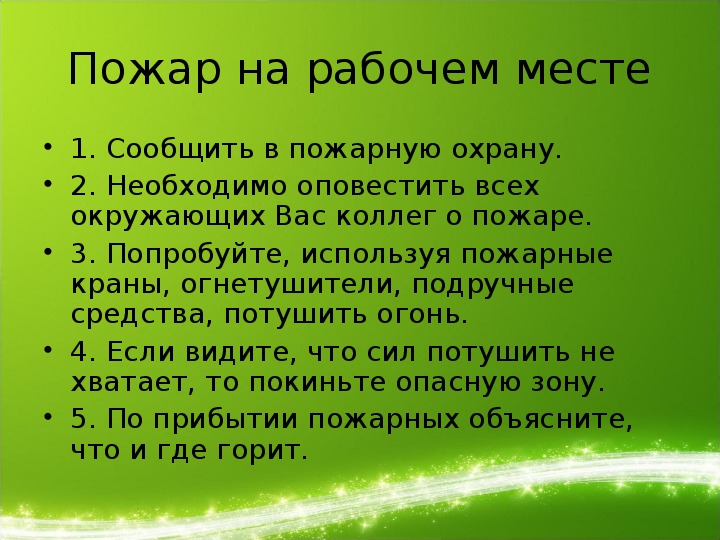 Пожар на рабочем месте

• 1. Сообщить в пожарную охрану.
• 2. Необходимо оповестить всех окружающих Вас коллег о пожаре.
• 3. Попробуйте, используя пожарные краны, огнетушители, подручные средства, потушить огонь.
• 4. Если видите, что сил потушить не хватает, то покиньте опасную зону.
• 5. По прибытии пожарных объясните, что и где горит.